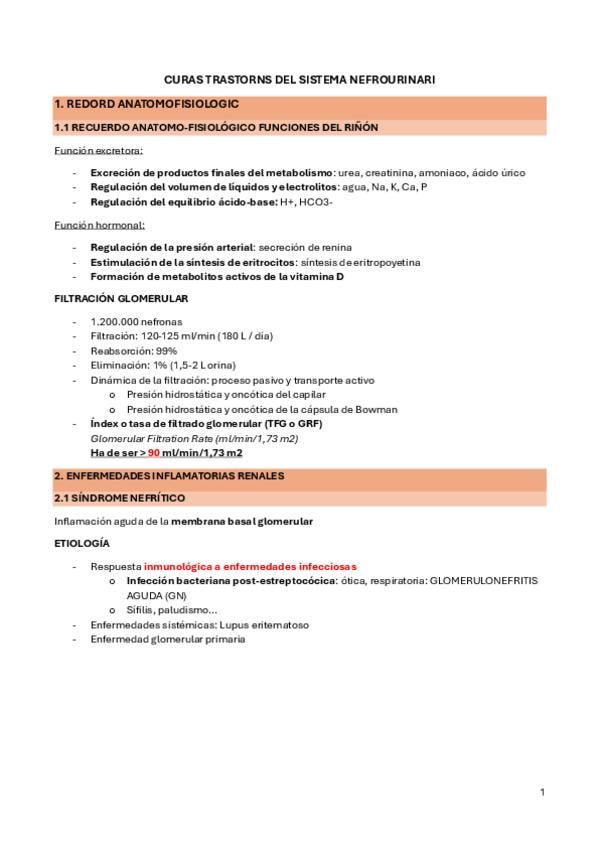 CURAS TRASTORNS DEL SISTEMA NEFROURINARI

1. REDORD ANATOMOFISIOLOGIC

1.1 RECUERDO ANATOMO-FISIOLÓGICO FUNCIONES DEL RIÑÓN

Función excretora:

- Excreción de productos finales del metabolismo: urea, creatinina, amoniaco, ácido úrico
- Regulación del volumen de líquidos y electrolitos: agua, Na, K, Ca, P
- Regulación del equilibrio ácido-base: H+, HCO3-

Función hormonal:

- Regulación de la presión arterial: secreción de renina
- Estimulación de la síntesis de eritrocitos: síntesis de eritropoyetina
- Formación de metabolitos activos de la vitamina D

FILTRACIÓN GLOMERULAR

- 1.200.000 nefronas
- Filtración: 120-125 ml/min (180 L / día)
- Reabsorción: 99%
- Eliminación: 1% (1,5-2 L orina)
- Dinámica de la filtración: proceso pasivo y transporte activo
    o Presión hidrostática y oncótica del capilar
    o Presión hidrostática y oncótica de la cápsula de Bowman
- Índex o tasa de filtrado glomerular (TFG o GRF)
  Glomerular Filtration Rate (ml/min/1,73 m2)
  Ha de ser > 90 ml/min/1,73 m2

2. ENFERMEDADES INFLAMATORIAS RENALES

2.1 SÍNDROME NEFRÍTICO

Inflamación aguda de la membrana basal glomerular

ETIOLOGÍA

- Respuesta inmunológica a enfermedades infecciosas
    o Infección bacteriana post-estreptocócica: ótica, respiratoria: GLOMERULONEFRITIS AGUDA (GN)
    o Sífilis, paludismo...
- Enfermedades sistémicas: Lupus eritematoso
- Enfermedad glomerular primaria

1